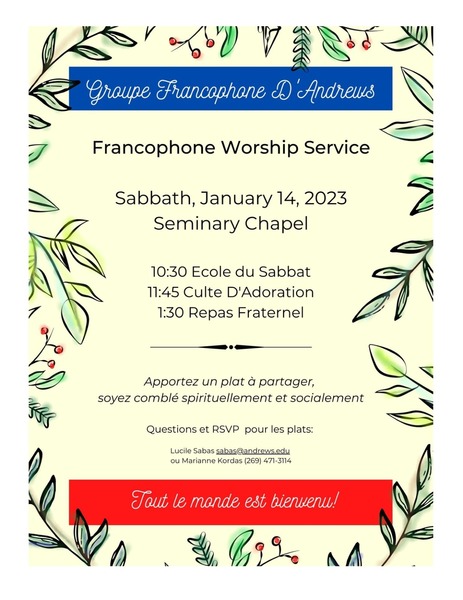 Groupe Francophone D'Andrews

Francophone Worship Service

Sabbath, January 14, 2023
Seminary Chapel

10:30 Ecole du Sabbat
11:45 Culte D'Adoration
1:30 Repas Fraternel

Apportez un plat à partager,
soyez comblé spirituellement et socialement

Questions et RSVP pour les plats:

Lucile Sabas sabas@andrews.edu
ou Marianne Kordas (269) 471-3114

Tout le monde est bienvenu!